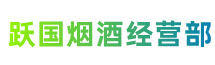 跃国烟酒经营部